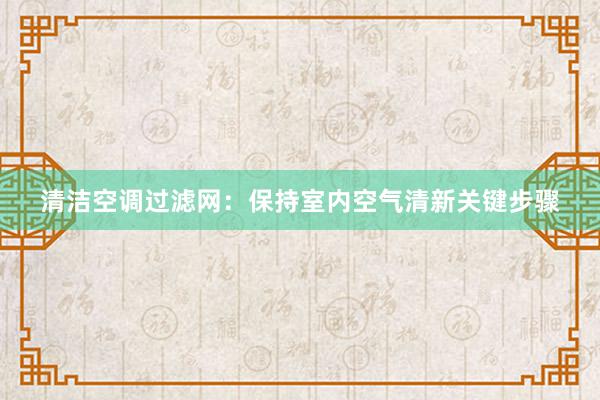 清洁空调过滤网：保持室内空气清新关键步骤